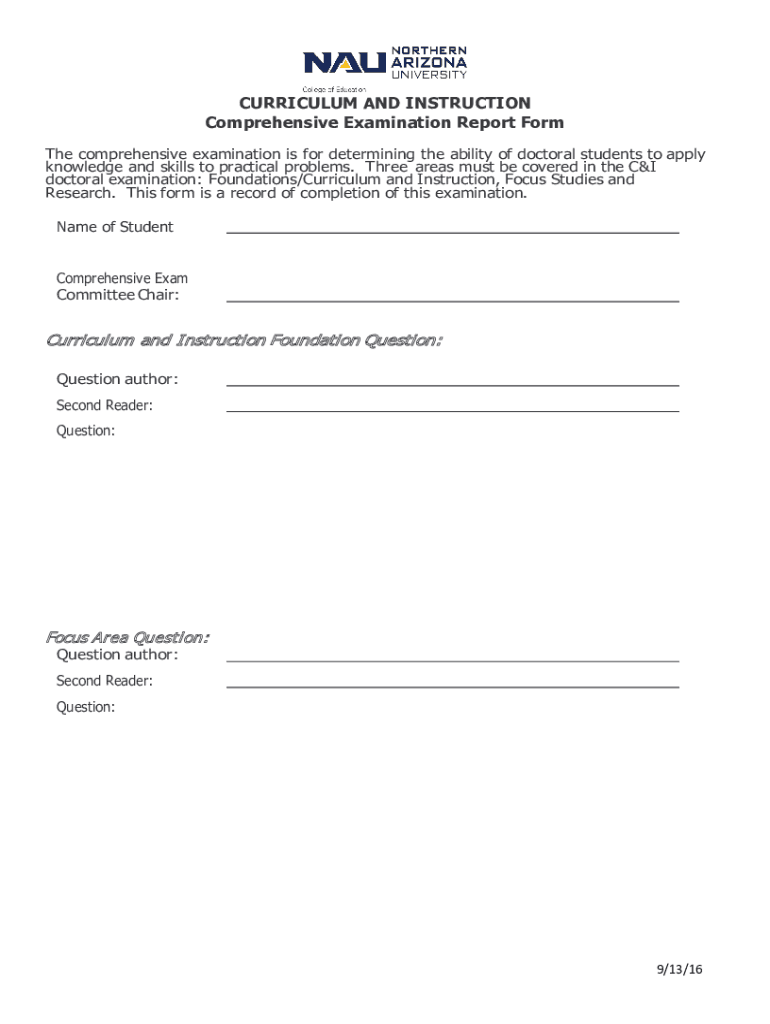 NAU NORTHERN ARIZONA UNIVERSITY
College of Education

CURRICULUM AND INSTRUCTION
Comprehensive Examination Report Form

The comprehensive examination is for determining the ability of doctoral students to apply knowledge and skills to practical problems. Three areas must be covered in the C&I doctoral examination: Foundations/Curriculum and Instruction, Focus Studies and Research. This form is a record of completion of this examination.

Name of Student

Comprehensive Exam Committee Chair:

Curriculum and Instruction Foundation Question:

Question author:

Second Reader:

Question:

Focus Area Question:

Question author:

Second Reader:

Question:

9/13/16